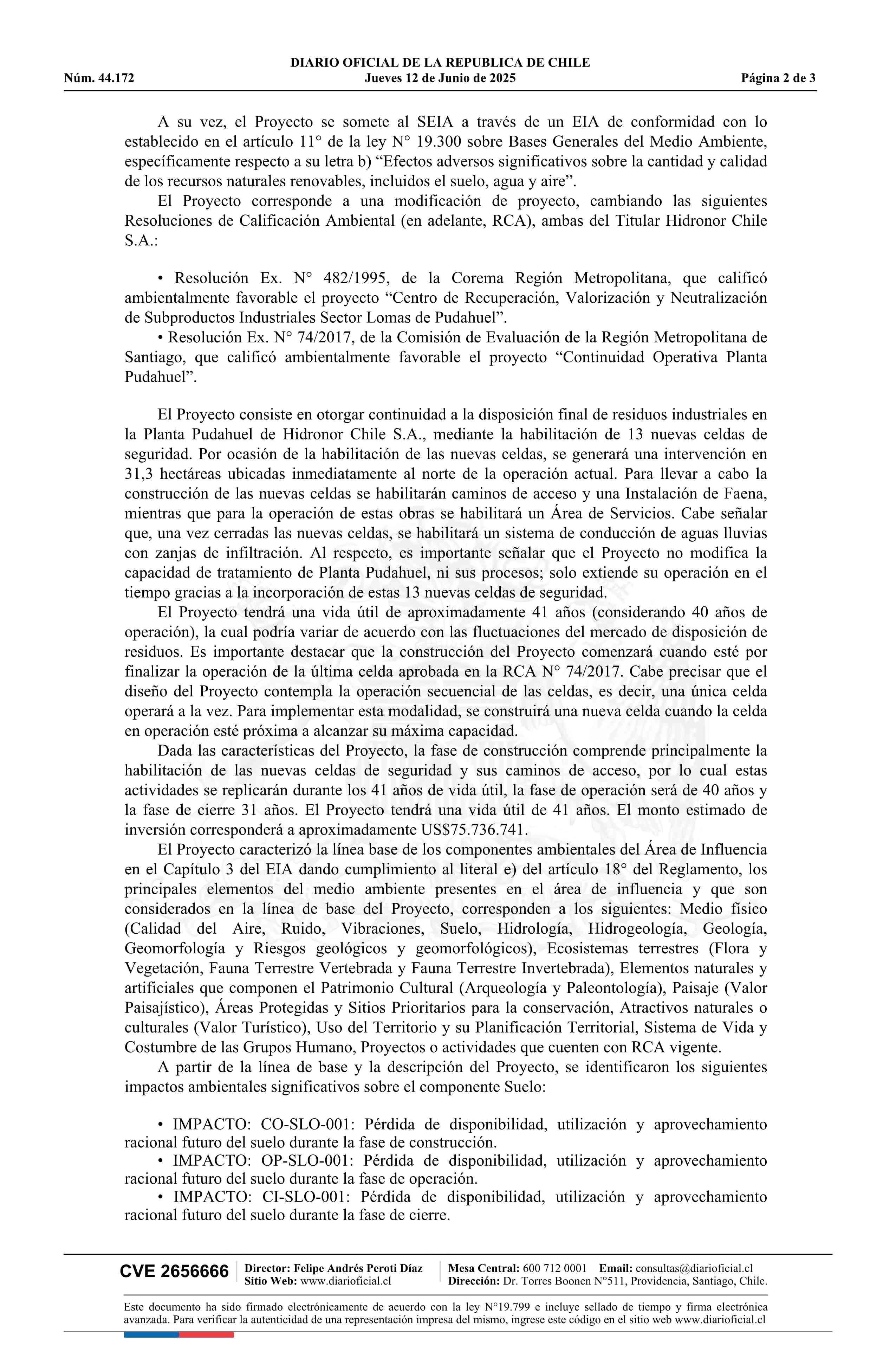 DIARIO OFICIAL DE LA REPUBLICA DE CHILE
Núm. 44.172 Jueves 12 de Junio de 2025 Página 2 de 3

A su vez, el Proyecto se somete al SEIA a través de un EIA de conformidad con lo establecido en el artículo 11° de la ley N° 19.300 sobre Bases Generales del Medio Ambiente, específicamente respecto a su letra b) “Efectos adversos significativos sobre la cantidad y calidad de los recursos naturales renovables, incluidos el suelo, agua y aire”.

El Proyecto corresponde a una modificación de proyecto, cambiando las siguientes Resoluciones de Calificación Ambiental (en adelante, RCA), ambas del Titular Hidronor Chile S.A.:

• Resolución Ex. N° 482/1995, de la Corema Región Metropolitana, que calificó ambientalmente favorable el proyecto “Centro de Recuperación, Valorización y Neutralización de Subproductos Industriales Sector Lomas de Pudahuel”.

• Resolución Ex. N° 74/2017, de la Comisión de Evaluación de la Región Metropolitana de Santiago, que calificó ambientalmente favorable el proyecto “Continuidad Operativa Planta Pudahuel”.

El Proyecto consiste en otorgar continuidad a la disposición final de residuos industriales en la Planta Pudahuel de Hidronor Chile S.A., mediante la habilitación de 13 nuevas celdas de seguridad. Por ocasión de la habilitación de las nuevas celdas, se generará una intervención en 31,3 hectáreas ubicadas inmediatamente al norte de la operación actual. Para llevar a cabo la construcción de las nuevas celdas se habilitarán caminos de acceso y una Instalación de Faena, mientras que para la operación de estas obras se habilitará un Área de Servicios. Cabe señalar que, una vez cerradas las nuevas celdas, se habilitará un sistema de conducción de aguas lluvias con zanjas de infiltración. Al respecto, es importante señalar que el Proyecto no modifica la capacidad de tratamiento de Planta Pudahuel, ni sus procesos; solo extiende su operación en el tiempo gracias a la incorporación de estas 13 nuevas celdas de seguridad.

El Proyecto tendrá una vida útil de aproximadamente 41 años (considerando 40 años de operación), la cual podría variar de acuerdo con las fluctuaciones del mercado de disposición de residuos. Es importante destacar que la construcción del Proyecto comenzará cuando esté por finalizar la operación de la última celda aprobada en la RCA N° 74/2017. Cabe precisar que el diseño del Proyecto contempla la operación secuencial de las celdas, es decir, una única celda operará a la vez. Para implementar esta modalidad, se construirá una nueva celda cuando la celda en operación esté próxima a alcanzar su máxima capacidad.

Dada las características del Proyecto, la fase de construcción comprende principalmente la habilitación de las nuevas celdas de seguridad y sus caminos de acceso, por lo cual estas actividades se replicarán durante los 41 años de vida útil, la fase de operación será de 40 años y la fase de cierre 31 años. El Proyecto tendrá una vida útil de 41 años. El monto estimado de inversión corresponderá a aproximadamente US$75.736.741.

El Proyecto caracterizó la línea base de los componentes ambientales del Área de Influencia en el Capítulo 3 del EIA dando cumplimiento al literal e) del artículo 18° del Reglamento, los principales elementos del medio ambiente presentes en el área de influencia y que son considerados en la línea de base del Proyecto, corresponden a los siguientes: Medio físico (Calidad del Aire, Ruido, Vibraciones, Suelo, Hidrología, Hidrogeología, Geología, Geomorfología y Riesgos geológicos y geomorfológicos), Ecosistemas terrestres (Flora y Vegetación, Fauna Terrestre Vertebrada y Fauna Terrestre Invertebrada), Elementos naturales y artificiales que componen el Patrimonio Cultural (Arqueología y Paleontología), Paisaje (Valor Paisajístico), Áreas Protegidas y Sitios Prioritarios para la conservación, Atractivos naturales o culturales (Valor Turístico), Uso del Territorio y su Planificación Territorial, Sistema de Vida y Costumbre de las Grupos Humano, Proyectos o actividades que cuenten con RCA vigente.

A partir de la línea de base y la descripción del Proyecto, se identificaron los siguientes impactos ambientales significativos sobre el componente Suelo:

• IMPACTO: CO-SLO-001: Pérdida de disponibilidad, utilización y aprovechamiento racional futuro del suelo durante la fase de construcción.

• IMPACTO: OP-SLO-001: Pérdida de disponibilidad, utilización y aprovechamiento racional futuro del suelo durante la fase de operación.

• IMPACTO: CI-SLO-001: Pérdida de disponibilidad, utilización y aprovechamiento racional futuro del suelo durante la fase de cierre.

CVE 2656666 Director: Felipe Andrés Peroti Díaz Sitio Web: www.diarioficial.cl Mesa Central: 600 712 0001 Email: consultas@diarioficial.cl Dirección: Dr. Torres Boonen N°511, Providencia, Santiago, Chile.

Este documento ha sido firmado electrónicamente de acuerdo con la ley N°19.799 e incluye sellado de tiempo y firma electrónica avanzada. Para verificar la autenticidad de una representación impresa del mismo, ingrese este código en el sitio web www.diarioficial.cl